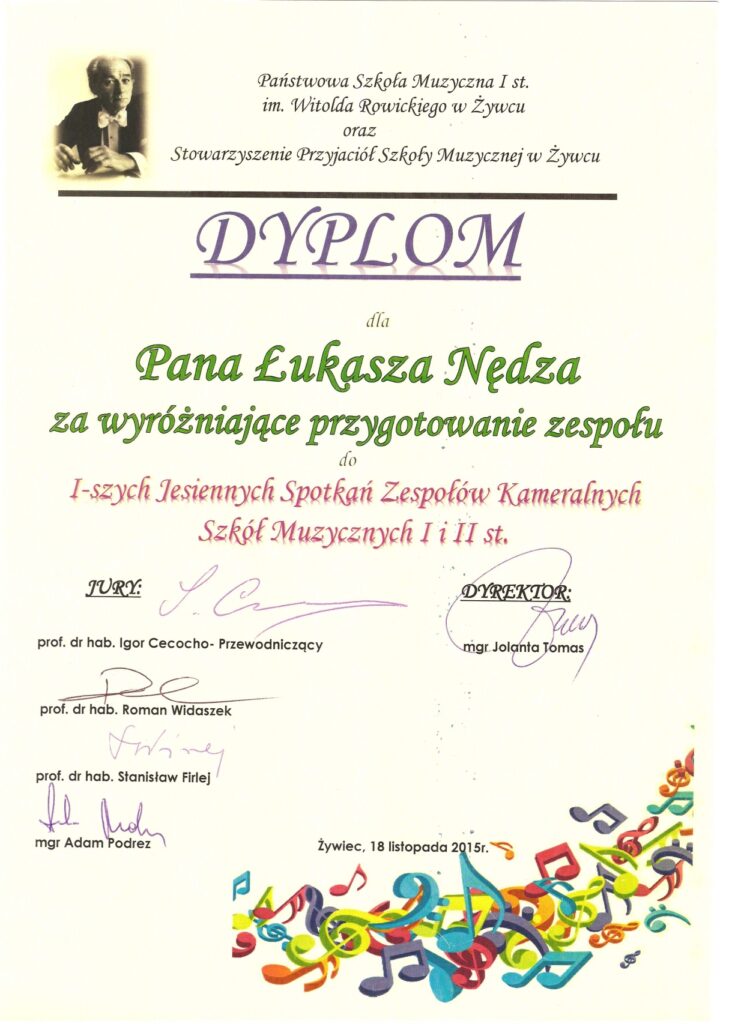 Państwowa Szkoła Muzyczna I st.
im. Witolda Rowickiego w Żywcu
oraz
Stowarzyszenie Przyjaciół Szkoły Muzycznej w Żywcu

DYPLOM

dla

Pana Łukasza Nędza

za wyróżniające przygotowanie zespołu

do

I-szych Jesiennych Spotkań Zespołów Kameralnych Szkół Muzycznych I i II st.

JURY:

prof. dr hab. Igor Cecocho- Przewodniczący

prof. dr hab. Roman Widaszek

prof. dr hab. Stanisław Firlej

mgr Adam Podrez

DYREKTOR:

mgr Jolanta Tomas

Żywiec, 18 listopada 2015r.